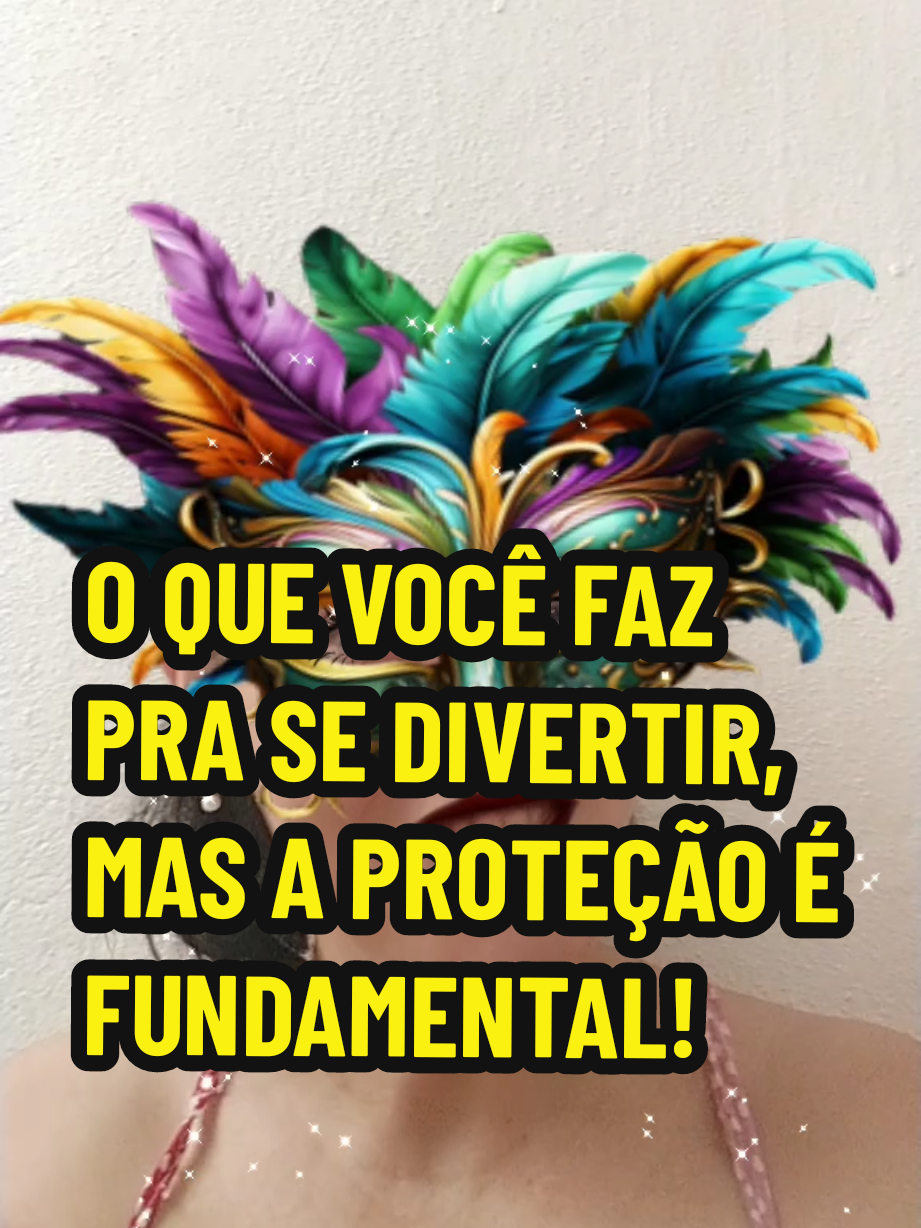 O QUE VOCÊ FAZ PRA SE DIVERTIR, MAS A PROTEÇÃO É FUNDAMENTAL!